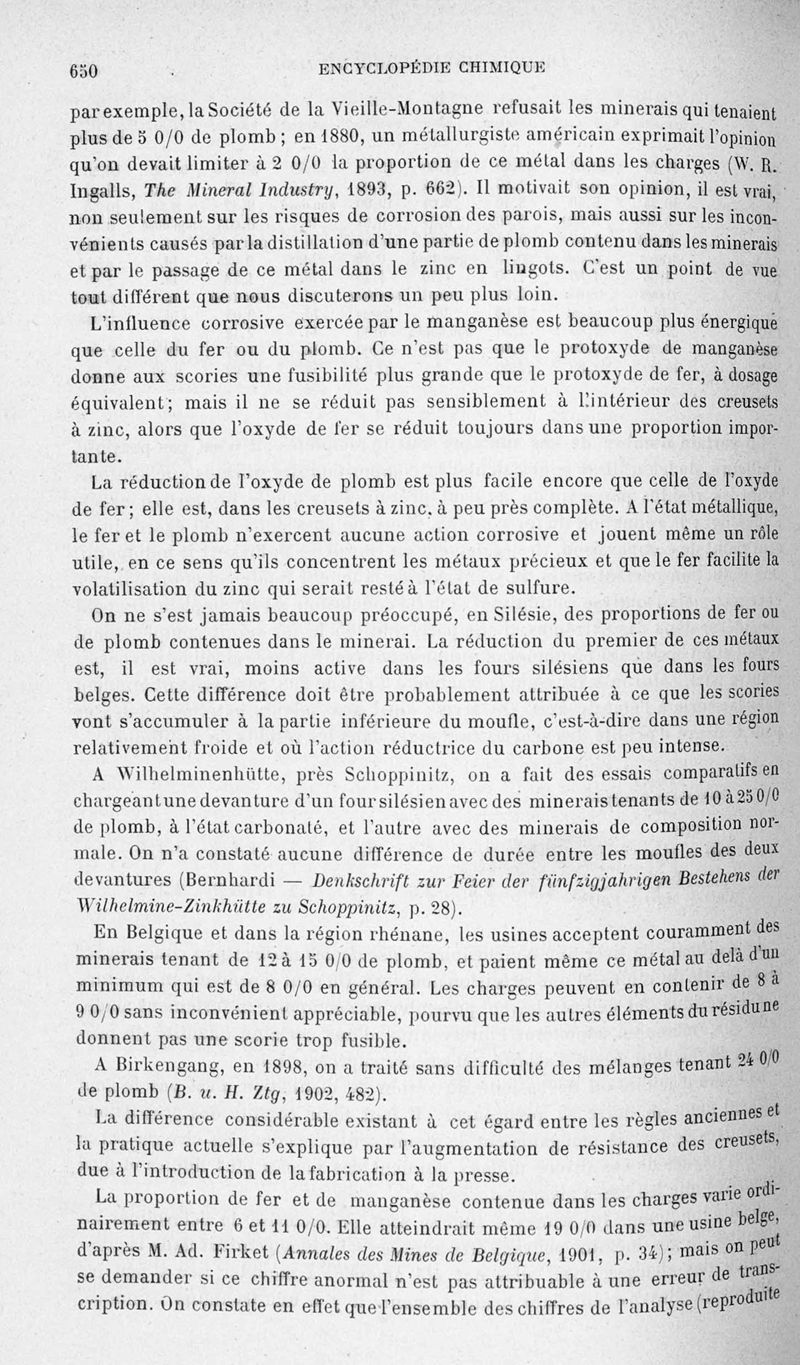 650 ENCYCLOPÉDIE CHIMIQUE

par exemple, la Société de la Vieille-Montagne refusait les minerais qui tenaient plus de 5 0/0 de plomb ; en 1880, un métallurgiste américain exprimait l'opinion qu'on devait limiter à 2 0/0 la proportion de ce métal dans les charges (W. R. Ingalls, The Mineral Industry, 1893, p. 662). Il motivait son opinion, il est vrai, non seulement sur les risques de corrosion des parois, mais aussi sur les inconvénients causés par la distillation d'une partie de plomb contenu dans les minerais et par le passage de ce métal dans le zinc en lingots. C'est un point de vue tout différent que nous discuterons un peu plus loin.

L'influence corrosive exercée par le manganèse est beaucoup plus énergique que celle du fer ou du plomb. Ce n'est pas que le protoxyde de manganèse donne aux scories une fusibilité plus grande que le protoxyde de fer, à dosage équivalent ; mais il ne se réduit pas sensiblement à l'intérieur des creusets à zinc, alors que l'oxyde de fer se réduit toujours dans une proportion importante.

La réduction de l'oxyde de plomb est plus facile encore que celle de l'oxyde de fer ; elle est, dans les creusets à zinc, à peu près complète. A l'état métallique, le fer et le plomb n'exercent aucune action corrosive et jouent même un rôle utile, en ce sens qu'ils concentrent les métaux précieux et que le fer facilite la volatilisation du zinc qui serait resté à l'état de sulfure.

On ne s'est jamais beaucoup préoccupé, en Silésie, des proportions de fer ou de plomb contenues dans le minerai. La réduction du premier de ces métaux est, il est vrai, moins active dans les fours silésiens que dans les fours belges. Cette différence doit être probablement attribuée à ce que les scories vont s'accumuler à la partie inférieure du moufle, c'est-à-dire dans une région relativement froide et où l'action réductrice du carbone est peu intense.

A Wilhelminenhütte, près Schoppinitz, on a fait des essais comparatifs en chargeant une devanture d'un four silésien avec des minerais tenants de 10 à 25 0/0 de plomb, à l'état carbonaté, et l'autre avec des minerais de composition normale. On n'a constaté aucune différence de durée entre les moufles des deux devantures (Bernhardi — Denkschrift zur Feier der fünfzigjahrigen Bestehens der Wilhelmine-Zinkhütte zu Schoppinitz, p. 28).

En Belgique et dans la région rhénane, les usines acceptent couramment des minerais tenant de 12 à 15 0/0 de plomb, et paient même ce métal au delà d'un minimum qui est de 8 0/0 en général. Les charges peuvent en contenir de 8 à 9 0/0 sans inconvénient appréciable, pourvu que les autres éléments du résidu ne donnent pas une scorie trop fusible.

A Birkengang, en 1898, on a traité sans difficulté des mélanges tenant 24 0/0 de plomb (B. u. H. Ztg, 1902, 482).

La différence considérable existant à cet égard entre les règles anciennes et la pratique actuelle s'explique par l'augmentation de résistance des creusets, due à l'introduction de la fabrication à la presse.

La proportion de fer et de manganèse contenue dans les charges varie ordinairement entre 6 et 11 0/0. Elle atteindrait même 19 0/0 dans une usine belge, d'après M. Ad. Firket (Annales des Mines de Belgique, 1901, p. 34) ; mais on peut se demander si ce chiffre anormal n'est pas attribuable à une erreur de transcription. On constate en effet que l'ensemble des chiffres de l'analyse (reproduite